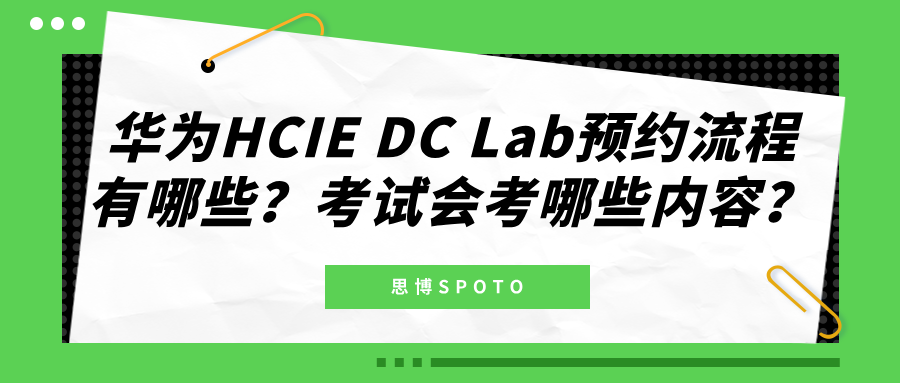 华为HCIE DC Lab预约流程有哪些？考试会考哪些内容？

思博SPOTO